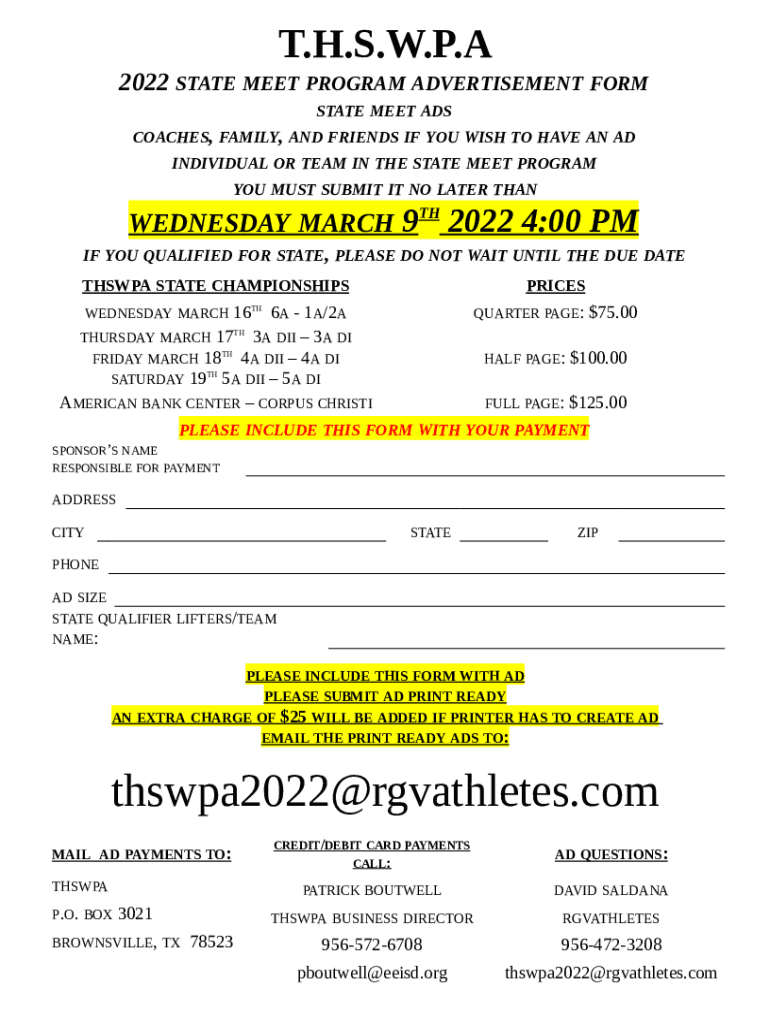 T.H.S.W.P.A

2022 STATE MEET PROGRAM ADVERTISEMENT FORM

STATE MEET ADS

COACHES, FAMILY, AND FRIENDS IF YOU WISH TO HAVE AN AD INDIVIDUAL OR TEAM IN THE STATE MEET PROGRAM YOU MUST SUBMIT IT NO LATER THAN

WEDNESDAY MARCH 9$^{TH}$ 2022 4:00 PM

IF YOU QUALIFIED FOR STATE, PLEASE DO NOT WAIT UNTIL THE DUE DATE

THSWPA STATE CHAMPIONSHIPS

WEDNESDAY MARCH 16$^{TH}$ 6A - 1A/2A
THURSDAY MARCH 17$^{TH}$ 3A DII – 3A DI
FRIDAY MARCH 18$^{TH}$ 4A DII – 4A DI
SATURDAY 19$^{TH}$ 5A DII – 5A DI
AMERICAN BANK CENTER – CORPUS CHRISTI

PRICES

QUARTER PAGE: $75.00

HALF PAGE: $100.00

FULL PAGE: $125.00

PLEASE INCLUDE THIS FORM WITH YOUR PAYMENT

SPONSOR'S NAME
RESPONSIBLE FOR PAYMENT

ADDRESS

CITY STATE ZIP

PHONE

AD SIZE

STATE QUALIFIER LIFTERS/TEAM NAME:

PLEASE INCLUDE THIS FORM WITH AD
PLEASE SUBMIT AD PRINT READY
AN EXTRA CHARGE OF $25 WILL BE ADDED IF PRINTER HAS TO CREATE AD
EMAIL THE PRINT READY ADS TO:

thswpa2022@rgvathletes.com

MAIL AD PAYMENTS TO:
THSWPA
P.O. BOX 3021
BROWNSVILLE, TX 78523

CREDIT/DEBIT CARD PAYMENTS CALL:
PATRICK BOUTWELL
THSWPA BUSINESS DIRECTOR
956-572-6708
pboutwell@eeisd.org

AD QUESTIONS:
DAVID SALDANA
RGVATHLETES
956-472-3208
thswpa2022@rgvathletes.com